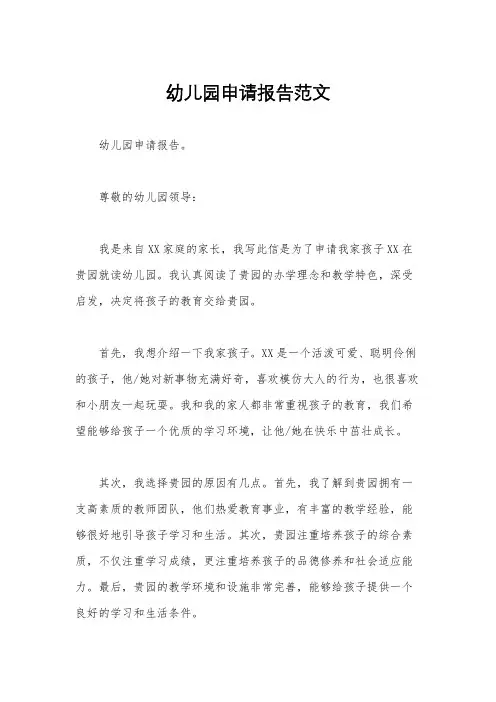 幼儿园申请报告范文

幼儿园申请报告。

尊敬的幼儿园领导：

我是来自XX家庭的家长，我写此信是为了申请我家孩子XX在贵园就读幼儿园。我认真阅读了贵园的办学理念和教学特色，深受启发，决定将孩子的教育交给贵园。

首先，我想介绍一下我家孩子。XX是一个活泼可爱、聪明伶俐的孩子，他/她对新事物充满好奇，喜欢模仿大人的行为，也很喜欢和小朋友一起玩耍。我和我的家人都非常重视孩子的教育，我们希望能够给孩子一个优质的学习环境，让他/她在快乐中茁壮成长。

其次，我选择贵园的原因有几点。首先，我了解到贵园拥有一支高素质的教师团队，他们热爱教育事业，有丰富的教学经验，能够很好地引导孩子学习和生活。其次，贵园注重培养孩子的综合素质，不仅注重学习成绩，更注重培养孩子的品德修养和社会适应能力。最后，贵园的教学环境和设施非常完善，能够给孩子提供一个良好的学习和生活条件。